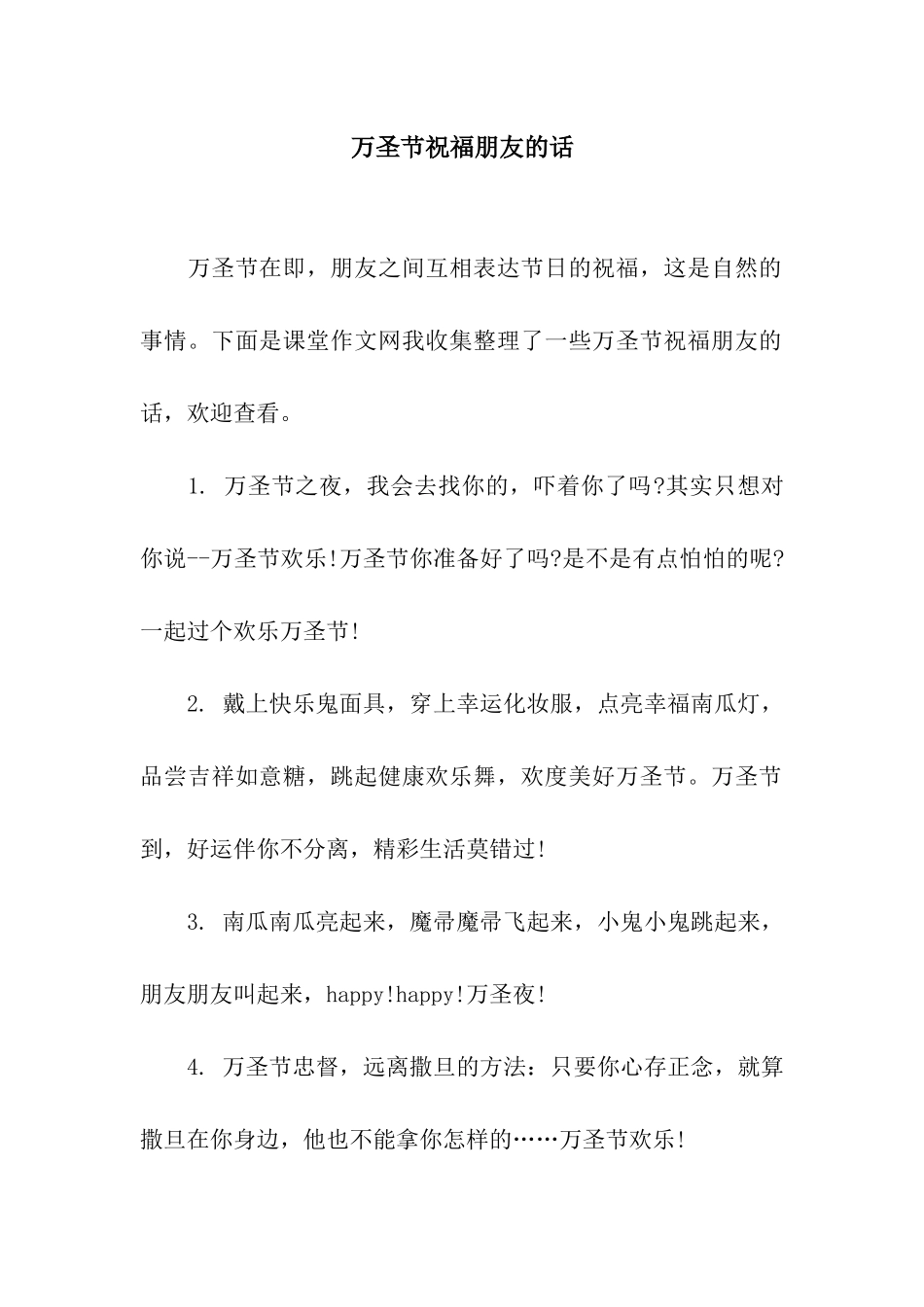 万圣节祝福朋友的话

万圣节在即，朋友之间互相表达节日的祝福，这是自然的事情。下面是课堂作文网我收集整理了一些万圣节祝福朋友的话，欢迎查看。

1. 万圣节之夜，我会去找你的，吓着你了吗?其实只想对你说--万圣节欢乐!万圣节你准备好了吗?是不是有点怕怕的呢?一起过个欢乐万圣节!

2. 戴上快乐鬼面具，穿上幸运化妆服，点亮幸福南瓜灯，品尝吉祥如意糖，跳起健康欢乐舞，欢度美好万圣节。万圣节到，好运伴你不分离，精彩生活莫错过!

3. 南瓜南瓜亮起来，魔帚魔帚飞起来，小鬼小鬼跳起来，朋友朋友叫起来，happy!happy!万圣夜!

4. 万圣节忠督，远离撒旦的方法：只要你心存正念，就算撒旦在你身边，他也不能拿你怎样的……万圣节欢乐!